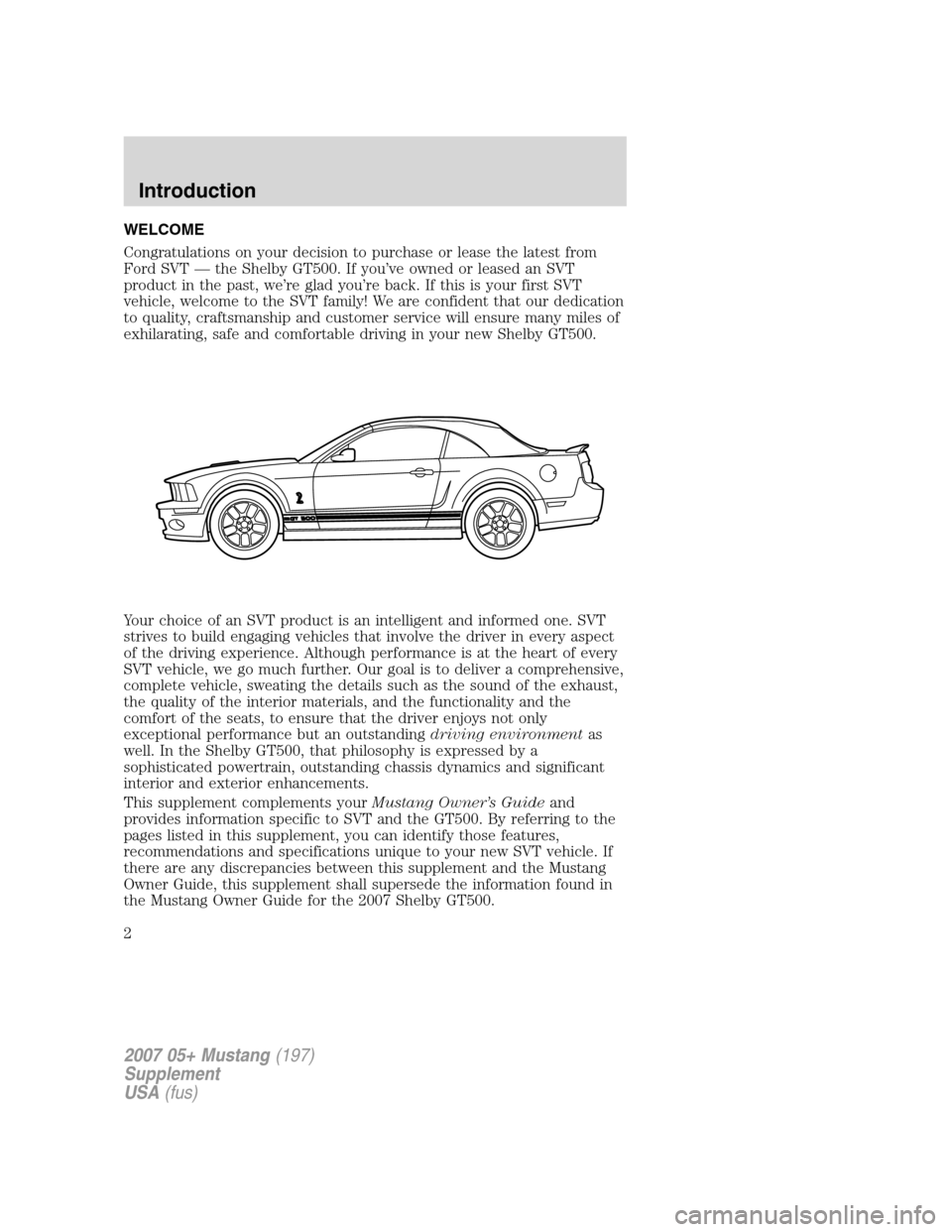 Introduction

WELCOME

Congratulations on your decision to purchase or lease the latest from Ford SVT — the Shelby GT500. If you've owned or leased an SVT product in the past, we're glad you're back. If this is your first SVT vehicle, welcome to the SVT family! We are confident that our dedication to quality, craftsmanship and customer service will ensure many miles of exhilarating, safe and comfortable driving in your new Shelby GT500.

Your choice of an SVT product is an intelligent and informed one. SVT strives to build engaging vehicles that involve the driver in every aspect of the driving experience. Although performance is at the heart of every SVT vehicle, we go much further. Our goal is to deliver a comprehensive, complete vehicle, sweating the details such as the sound of the exhaust, the quality of the interior materials, and the functionality and the comfort of the seats, to ensure that the driver enjoys not only exceptional performance but an outstanding driving environment as well. In the Shelby GT500, that philosophy is expressed by a sophisticated powertrain, outstanding chassis dynamics and significant interior and exterior enhancements.

This supplement complements your Mustang Owner's Guide and provides information specific to SVT and the GT500. By referring to the pages listed in this supplement, you can identify those features, recommendations and specifications unique to your new SVT vehicle. If there are any discrepancies between this supplement and the Mustang Owner Guide, this supplement shall supersede the information found in the Mustang Owner Guide for the 2007 Shelby GT500.

2

2007 05+ Mustang (197)
Supplement
USA (fus)

carmanualsonline.info